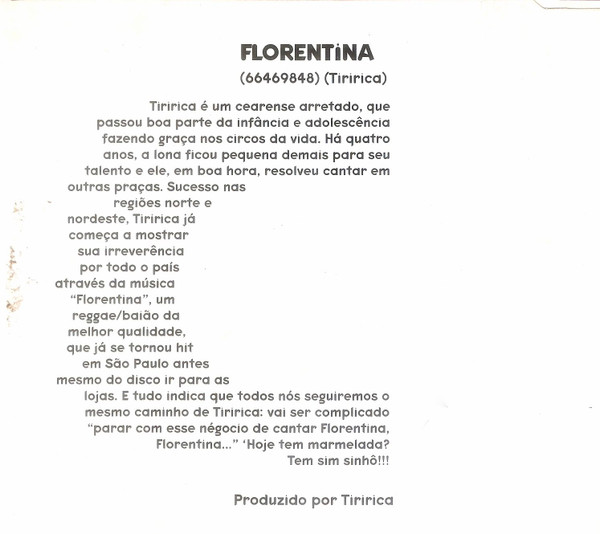 FLORENTiNA

(66469848) (Tiririca)

Tiririca é um cearense arretado, que passou boa parte da infância e adolescência fazendo graça nos circos da vida. Há quatro anos, a lona ficou pequena demais para seu talento e ele, em boa hora, resolveu cantar em outras praças. Sucesso nas regiões norte e nordeste, Tiririca já começa a mostrar sua irreverência por todo o país através da música "Florentina", um reggae/baião da melhor qualidade, que já se tornou hit em São Paulo antes mesmo do disco ir para as lojas. E tudo indica que todos nós seguiremos o mesmo caminho de Tiririca: vai ser complicado "parar com esse négocio de cantar Florentina, Florentina..." 'Hoje tem marmelada? Tem sim sinhô!!!

Produzido por Tiririca